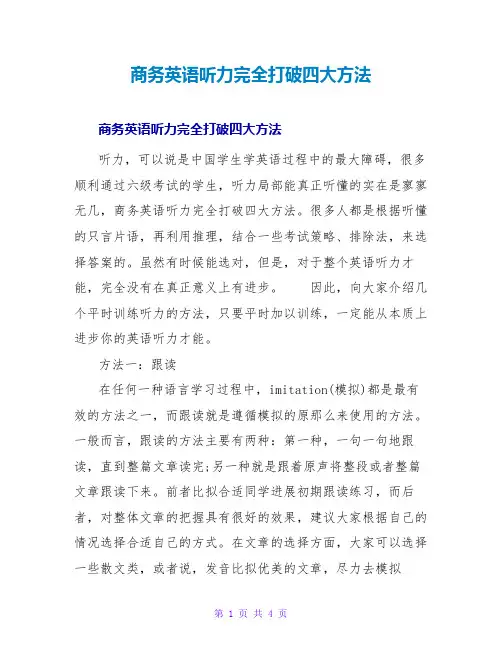 商务英语听力完全打破四大方法

商务英语听力完全打破四大方法

听力，可以说是中国学生学英语过程中的最大障碍，很多顺利通过六级考试的学生，听力局部能真正听懂的实在是寥寥无几，商务英语听力完全打破四大方法。很多人都是根据听懂的只言片语，再利用推理，结合一些考试策略、排除法，来选择答案的。虽然有时候能选对，但是，对于整个英语听力才能，完全没有在真正意义上有进步。　因此，向大家介绍几个平时训练听力的方法，只要平时加以训练，一定能从本质上进步你的英语听力才能。

方法一：跟读

在任何一种语言学习过程中，imitation(模拟)都是最有效的方法之一，而跟读就是遵循模拟的原那么来使用的方法。一般而言，跟读的方法主要有两种：第一种，一句一句地跟读，直到整篇文章读完;另一种就是跟着原声将整段或者整篇文章跟读下来。前者比拟合适同学进展初期跟读练习，而后者，对整体文章的把握具有很好的效果，建议大家根据自己的情况选择合适自己的方式。在文章的选择方面，大家可以选择一些散文类，或者说，发音比拟优美的文章，尽力去模拟

第 1 页 共 4 页